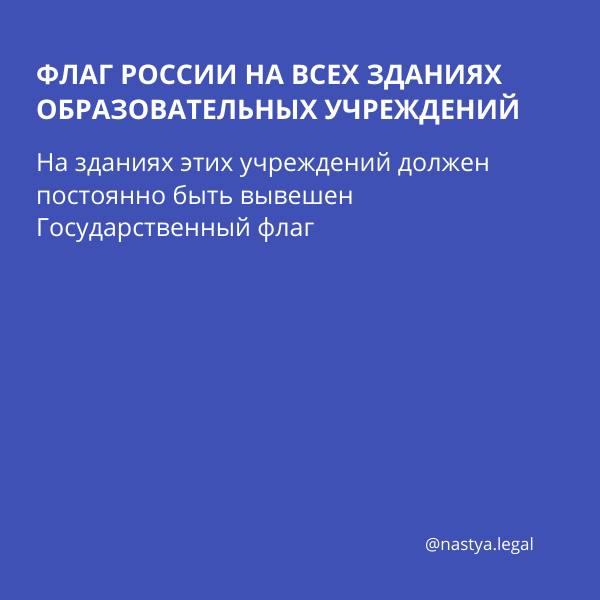 ФЛАГ РОССИИ НА ВСЕХ ЗДАНИЯХ ОБРАЗОВАТЕЛЬНЫХ УЧРЕЖДЕНИЙ

На зданиях этих учреждений должен постоянно быть вывешен Государственный флаг

@nastya.legal